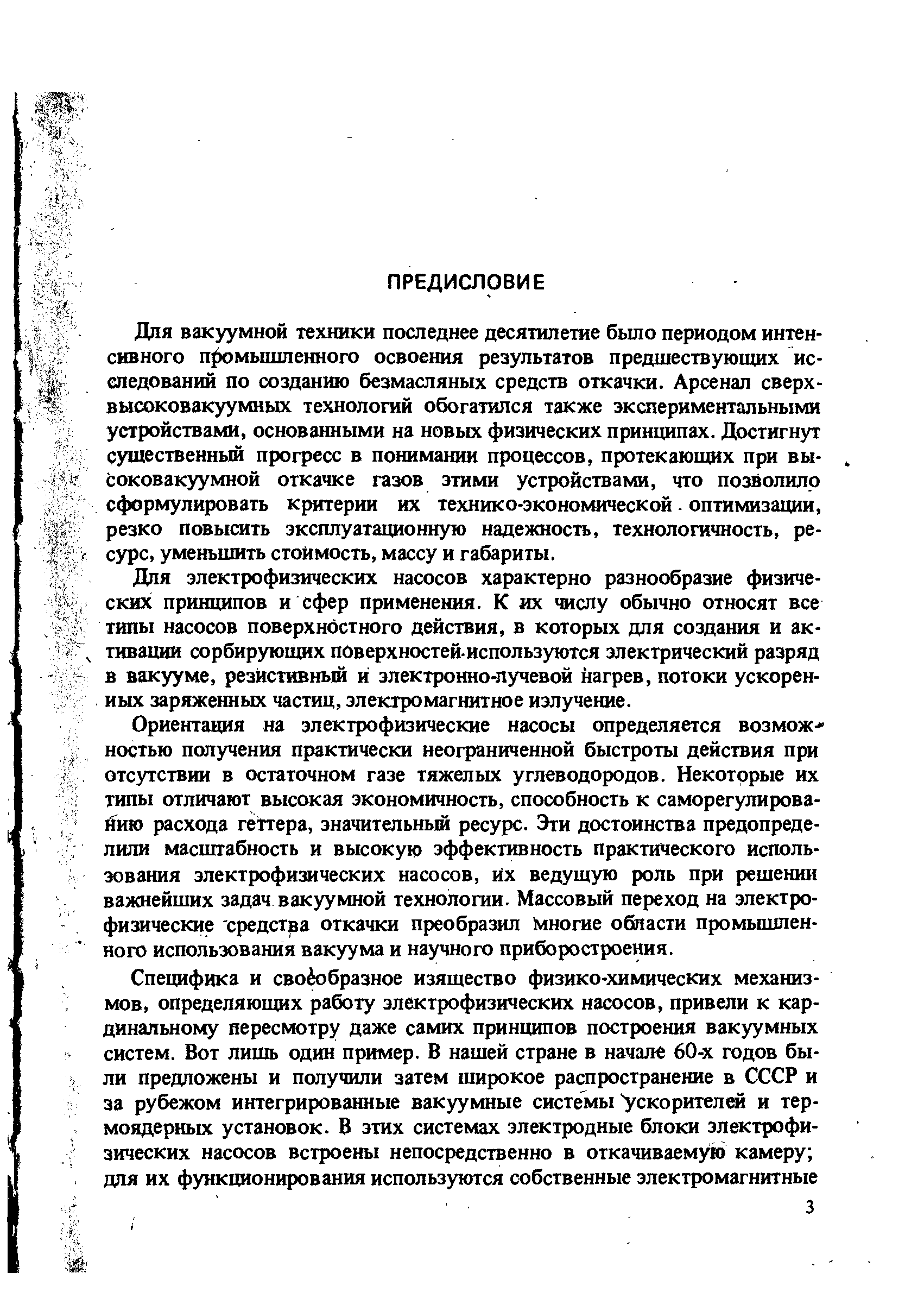 ПРЕДИСЛОВИЕ

Для вакуумной техники последнее десятилетие было периодом интенсивного промышленного освоения результатов предшествующих исследований по созданию безмасляных средств откачки. Арсенал сверхвысоковакуумных технологий обогатился также экспериментальными устройствами, основанными на новых физических принципах. Достигнут существенный прогресс в понимании процессов, протекающих при высоковакуумной откачке газов этими устройствами, что позволило сформулировать критерии их технико-экономической оптимизации, резко повысить эксплуатационную надежность, технологичность, ресурс, уменьшить стоимость, массу и габариты.

Для электрофизических насосов характерно разнообразие физических принципов и сфер применения. К их числу обычно относят все типы насосов поверхностного действия, в которых для создания и активации сорбирующих поверхностей используются электрический разряд в вакууме, резистивный и электронно-лучевой нагрев, потоки ускоренных заряженных частиц, электромагнитное излучение.

Ориентация на электрофизические насосы определяется возможностью получения практически неограниченной быстроты действия при отсутствии в остаточном газе тяжелых углеводородов. Некоторые их типы отличают высокая экономичность, способность к саморегулированию расхода геттера, значительный ресурс. Эти достоинства предопределили масштабность и высокую эффективность практического использования электрофизических насосов, их ведущую роль при решении важнейших задач вакуумной технологии. Массовый переход на электрофизические средства откачки преобразил многие области промышленного использования вакуума и научного приборостроения.

Специфика и своеобразное изящество физико-химических механизмов, определяющих работу электрофизических насосов, привели к кардинальному пересмотру даже самих принципов построения вакуумных систем. Вот лишь один пример. В нашей стране в начале 60-х годов были предложены и получили затем широкое распространение в СССР и за рубежом интегрированные вакуумные системы ускорителей и термоядерных установок. В этих системах электродные блоки электрофизических насосов встроены непосредственно в откачиваемую камеру; для их функционирования используются собственные электромагнитные

3